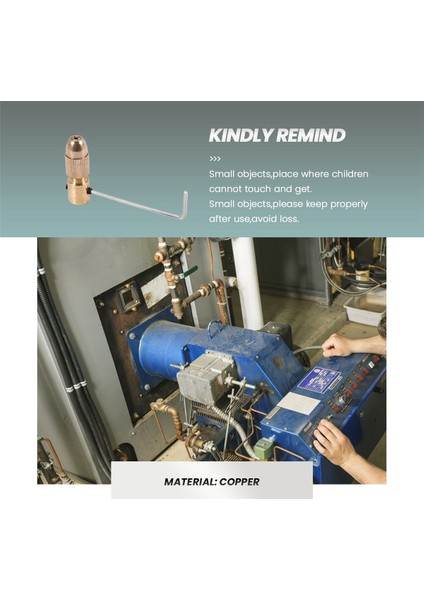 KINDLY REMIND

>>>

Small objects,place where children cannot touch and get.
Small objects,please keep properly after use,avoid loss.

MATERIAL: COPPER